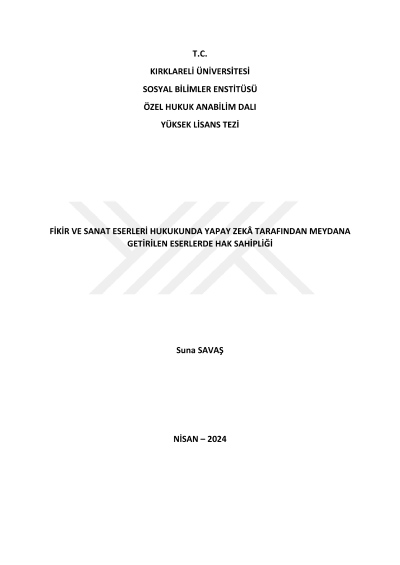 T.C.
KIRKLARELİ ÜNİVERSİTESİ
SOSYAL BİLİMLER ENSTİTÜSÜ
ÖZEL HUKUK ANABİLİM DALI
YÜKSEK LİSANS TEZİ

FİKİR VE SANAT ESERLERİ HUKUKUNDA YAPAY ZEKÂ TARAFINDAN MEYDANA GETİRİLEN ESERLERDE HAK SAHİPLİĞİ

Suna SAVAŞ

NİSAN – 2024